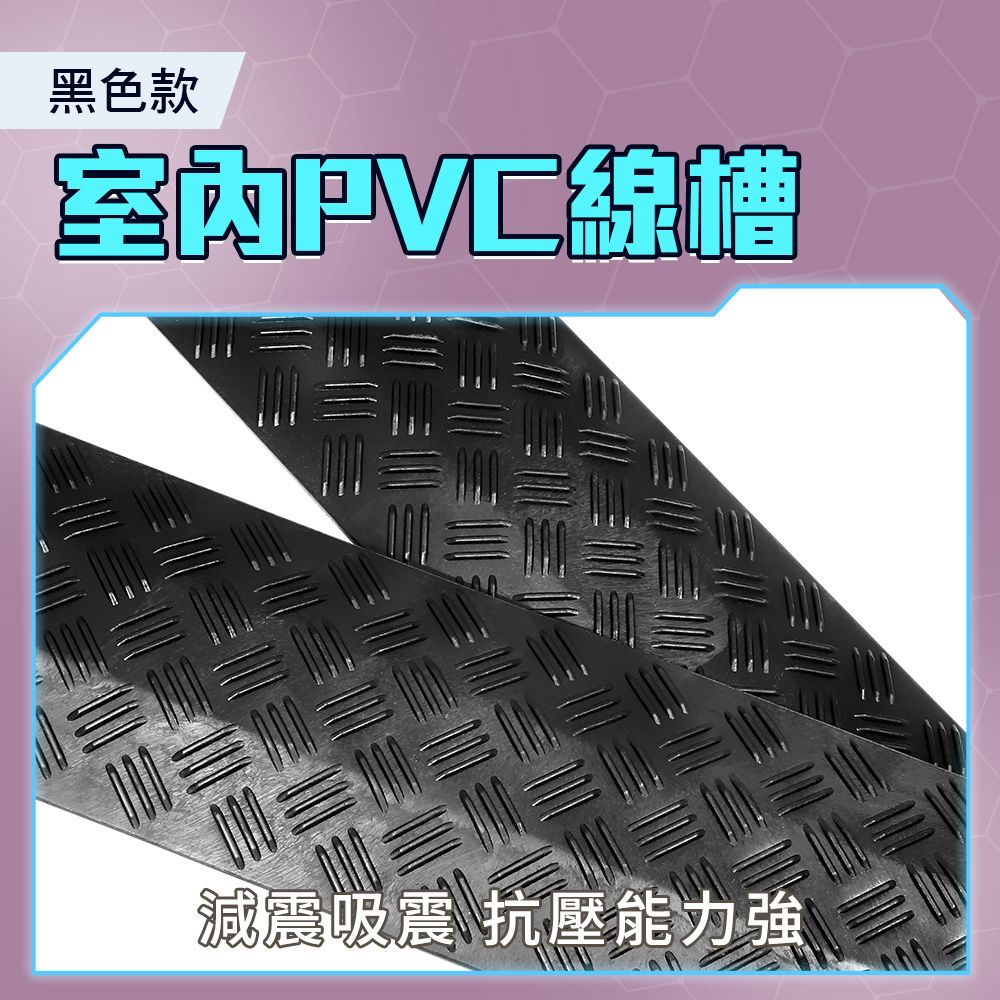 黑色款

室內PVC線槽

減震吸震 抗壓能力強